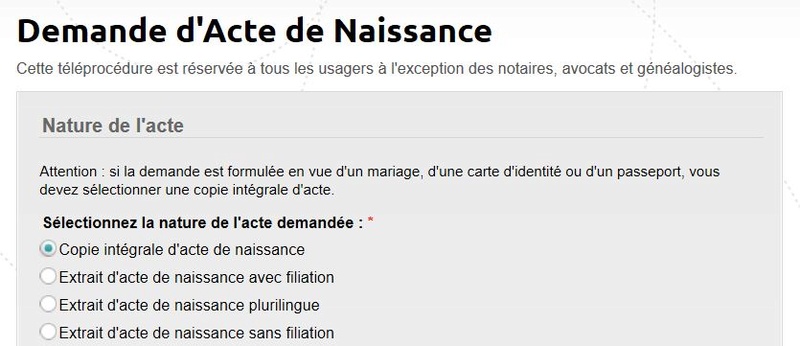 Demande d'Acte de Naissance

Cette téléprocédure est réservée à tous les usagers à l'exception des notaires, avocats et généalogistes.

Nature de l'acte

Attention : si la demande est formulée en vue d'un mariage, d'une carte d'identité ou d'un passeport, vous devez sélectionner une copie intégrale d'acte.

Sélectionnez la nature de l'acte demandée : *

Copie intégrale d'acte de naissance

Extrait d'acte de naissance avec filiation

Extrait d'acte de naissance plurilingue

Extrait d'acte de naissance sans filiation